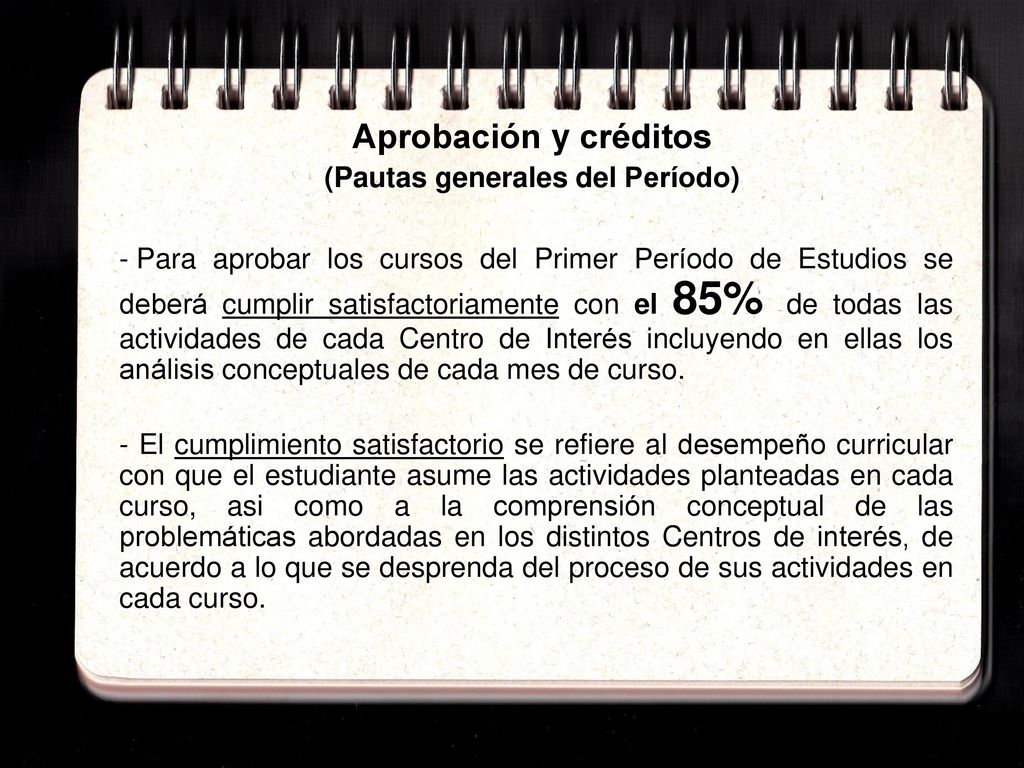 Aprobación y créditos
(Pautas generales del Período)

- Para aprobar los cursos del Primer Período de Estudios se deberá cumplir satisfactoriamente con el 85% de todas las actividades de cada Centro de Interés incluyendo en ellas los análisis conceptuales de cada mes de curso.

- El cumplimiento satisfactorio se refiere al desempeño curricular con que el estudiante asume las actividades planteadas en cada curso, asi como a la comprensión conceptual de las problemáticas abordadas en los distintos Centros de interés, de acuerdo a lo que se desprenda del proceso de sus actividades en cada curso.